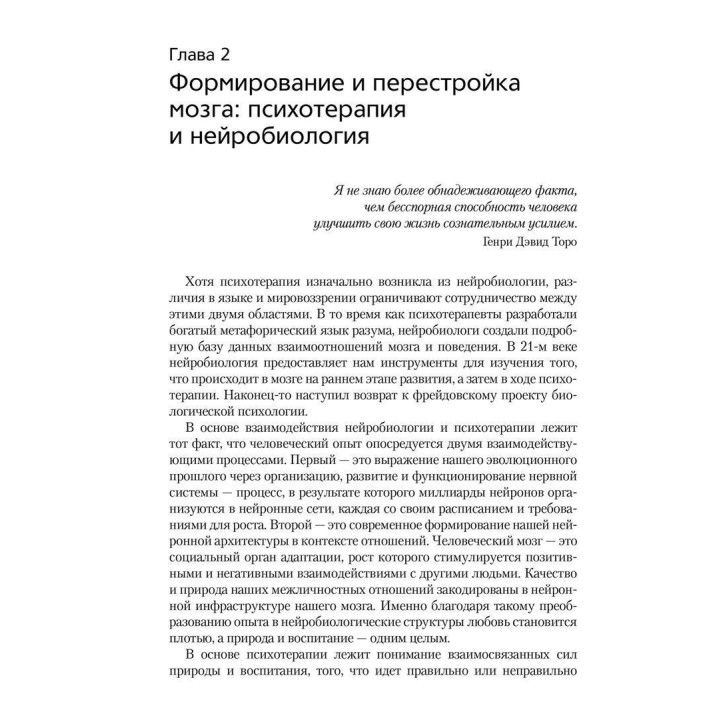 Глава 2

Формирование и перестройка мозга: психотерапия и нейробиология

Я не знаю более обнадеживающего факта, чем бесспорная способность человека улучшить свою жизнь сознательным усилием.
Генри Дэвид Торо

Хотя психотерапия изначально возникла из нейробиологии, различия в языке и мировоззрении ограничивают сотрудничество между этими двумя областями. В то время как психотерапевты разработали богатый метафорический язык разума, нейробиологи создали подробную базу данных взаимоотношений мозга и поведения. В 21-м веке нейробиология предоставляет нам инструменты для изучения того, что происходит в мозге на раннем этапе развития, а затем в ходе психотерапии. Наконец-то наступил возврат к фрейдовскому проекту биологической психологии.

В основе взаимодействия нейробиологии и психотерапии лежит тот факт, что человеческий опыт опосредуется двумя взаимодействующими процессами. Первый — это выражение нашего эволюционного прошлого через организацию, развитие и функционирование нервной системы — процесс, в результате которого миллиарды нейронов организуются в нейронные сети, каждая со своим расписанием и требованиями для роста. Второй — это современное формирование нашей нейронной архитектуры в контексте отношений. Человеческий мозг — это социальный орган адаптации, рост которого стимулируется позитивными и негативными взаимодействиями с другими людьми. Качество и природа наших межличностных отношений закодированы в нейронной инфраструктуре нашего мозга. Именно благодаря такому преобразованию опыта в нейробиологические структуры любовь становится плотью, а природа и воспитание — одним целым.

В основе психотерапии лежит понимание взаимосвязанных сил природы и воспитания, того, что идет правильно или неправильно